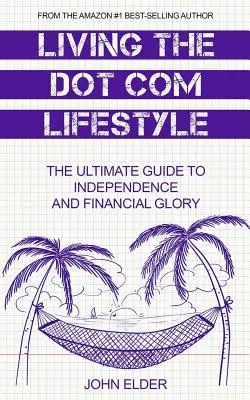 FROM THE AMAZON #1 BEST-SELLING AUTHOR

LIVING THE DOT COM LIFESTYLE

THE ULTIMATE GUIDE TO INDEPENDENCE AND FINANCIAL GLORY

JOHN ELDER